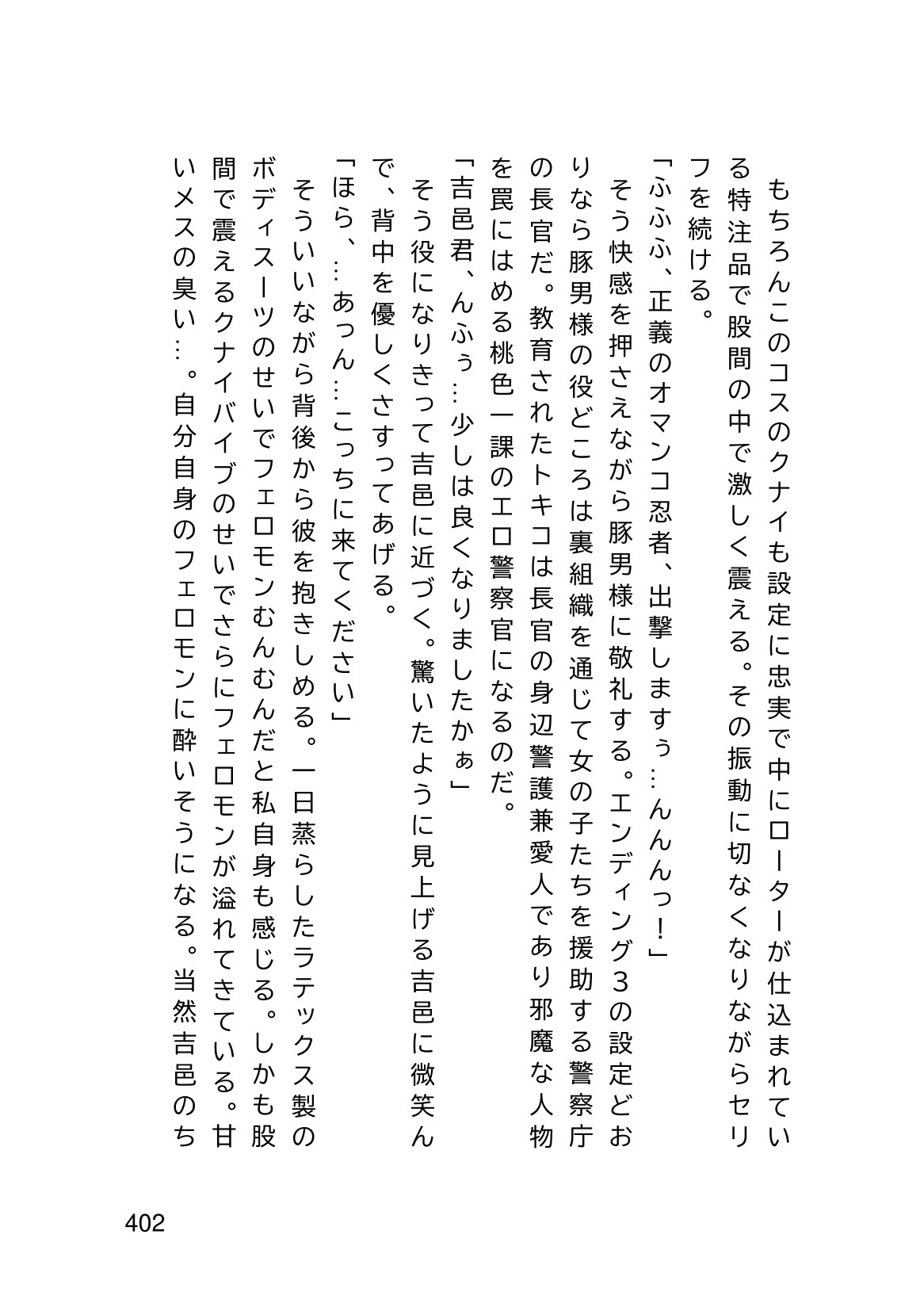 もちろんこのコスのクナイも設定に忠実で中にローターが仕込まれている特注品で股間の中で激しく震える。その振動に切なくなりながらセリフを続ける。

「ふふふ、正義のオマンコ忍者、出撃しますぅ…んんんっ！」

そう快感を押さえながら豚男様に敬礼する。エンディング3の設定どおりなら豚男様の役どころは裏組織を通じて女の子たちを援助する警察庁の長官だ。教育されたトキコは長官の身辺警護兼愛人であり邪魔な人物を罠にはめる桃色一課のエロ警察官になるのだ。

「吉邑君、んふぅ…少しは良くなりましたかぁ」

そう役になりきって吉邑に近づく。驚いたように見上げる吉邑に微笑んで、背中を優しくさすってあげる。

「ほら、…あっん…こっちに来てください」

そういいながら背後から彼を抱きしめる。一日蒸らしたラテックス製のボディスーツのせいでフェロモンむんむんだと私自身も感じる。しかも股間で震えるクナイバイブのせいでさらにフェロモンが溢れてきている。甘いメスの臭い…。自分自身のフェロモンに酔いそうになる。当然吉邑のち

402